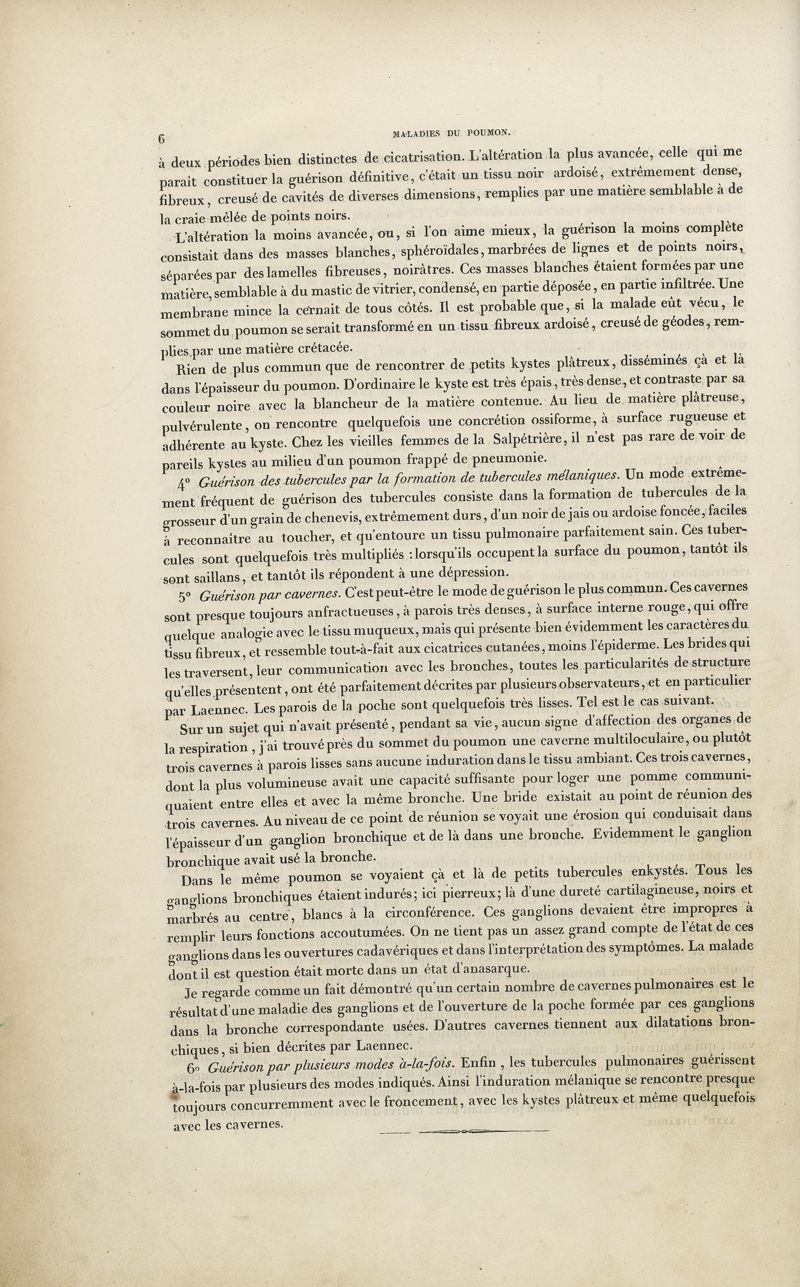 6 MALADIES DU POUMON.

à deux périodes bien distinctes de cicatrisation. L'altération la plus avancée, celle qui me paraît constituer la guérison définitive, c'était un tissu noir ardoisé, extrêmement dense, fibreux, creusé de cavités de diverses dimensions, remplies par une matière semblable à de la craie mêlée de points noirs.

L'altération la moins avancée, ou, si l'on aime mieux, la guérison la moins complète consistait dans des masses blanches, sphéroïdales, marbrées de lignes et de points noirs, séparées par des lamelles fibreuses, noirâtres. Ces masses blanches étaient formées par une matière, semblable à du mastic de vitrier, condensé, en partie déposée, en partie infiltrée. Une membrane mince la cernait de tous côtés. Il est probable que, si la malade eût vécu, le sommet du poumon se serait transformé en un tissu fibreux ardoisé, creusé de géodes, remplies par une matière crétacée.

Rien de plus commun que de rencontrer de petits kystes plâtreux, disséminés çà et là dans l'épaisseur du poumon. D'ordinaire le kyste est très épais, très dense, et contraste par sa couleur noire avec la blancheur de la matière contenue. Au lieu de matière plâtreuse, pulvérulente, on rencontre quelquefois une concrétion ossiforme, à surface rugueuse et adhérente au kyste. Chez les vieilles femmes de la Salpétrière, il n'est pas rare de voir de pareils kystes au milieu d'un poumon frappé de pneumonie.

4° Guérison des tubercules par la formation de tubercules mélaniques. Un mode extrêmement fréquent de guérison des tubercules consiste dans la formation de tubercules de la grosseur d'un grain de chenevis, extrêmement durs, d'un noir de jais ou ardoise foncée, faciles à reconnaître au toucher, et qu'entoure un tissu pulmonaire parfaitement sain. Ces tubercules sont quelquefois très multipliés : lorsqu'ils occupent la surface du poumon, tantôt ils sont saillans, et tantôt ils répondent à une dépression.

5° Guérison par cavernes. C'est peut-être le mode de guérison le plus commun. Ces cavernes sont presque toujours anfractueuses, à parois très denses, à surface interne rouge, qui offre quelque analogie avec le tissu muqueux, mais qui présente bien évidemment les caractères du tissu fibreux, et ressemble tout-à-fait aux cicatrices cutanées, moins l'épiderme. Les brides qui les traversent, leur communication avec les bronches, toutes les particularités de structure qu'elles présentent, ont été parfaitement décrites par plusieurs observateurs, et en particulier par Laennec. Les parois de la poche sont quelquefois très lisses. Tel est le cas suivant.

Sur un sujet qui n'avait présenté, pendant sa vie, aucun signe d'affection des organes de la respiration, j'ai trouvé près du sommet du poumon une caverne multiloculaire, ou plutôt trois cavernes à parois lisses sans aucune induration dans le tissu ambiant. Ces trois cavernes, dont la plus volumineuse avait une capacité suffisante pour loger une pomme communiquaient entre elles et avec la même bronche. Une bride existait au point de réunion des trois cavernes. Au niveau de ce point de réunion se voyait une érosion qui conduisait dans l'épaisseur d'un ganglion bronchique et de là dans une bronche. Evidemment le ganglion bronchique avait usé la bronche.

Dans le même poumon se voyaient çà et là de petits tubercules enkystés. Tous les ganglions bronchiques étaient indurés; ici pierreux; là d'une dureté cartilagineuse, noirs et marbrés au centre, blancs à la circonférence. Ces ganglions devaient être impropres à remplir leurs fonctions accoutumées. On ne tient pas un assez grand compte de l'état de ces ganglions dans les ouvertures cadavériques et dans l'interprétation des symptômes. La malade dont il est question était morte dans un état d'anasarque.

Je regarde comme un fait démontré qu'un certain nombre de cavernes pulmonaires est le résultat d'une maladie des ganglions et de l'ouverture de la poche formée par ces ganglions dans la bronche correspondante usées. D'autres cavernes tiennent aux dilatations bronchiques, si bien décrites par Laennec.

6° Guérison par plusieurs modes à-la-fois. Enfin, les tubercules pulmonaires guérissent à-la-fois par plusieurs des modes indiqués. Ainsi l'induration mélanique se rencontre presque toujours concurremment avec le froncement, avec les kystes plâtreux et même quelquefois avec les cavernes.